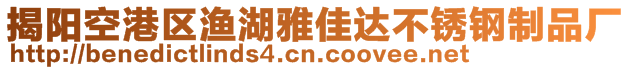 揭阳空港区渔湖雅佳达不锈钢制品厂
http://benedictlinds4.cn.coovee.net